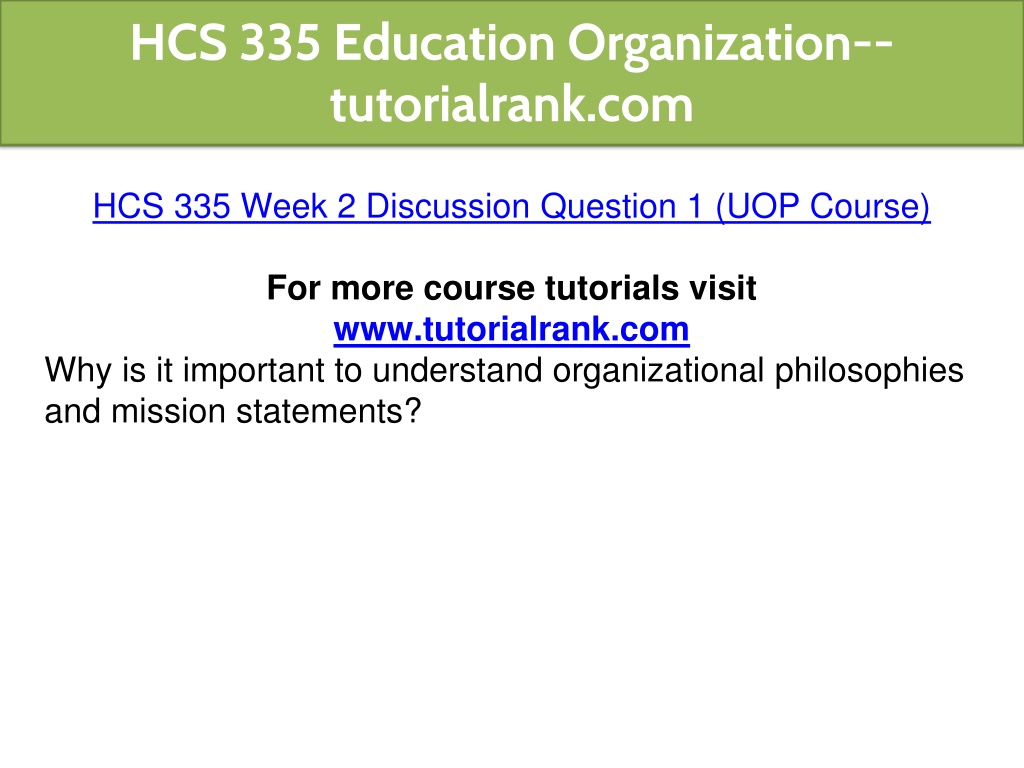 HCS 335 Education Organization--tutorialrank.com

HCS 335 Week 2 Discussion Question 1 (UOP Course)

For more course tutorials visit
www.tutorialrank.com
Why is it important to understand organizational philosophies and mission statements?